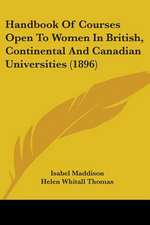 Handbook Of Courses Open To Women In British, Continental And Canadian Universities (1896)

Isabel Maddison
Helen Whitall Thomas